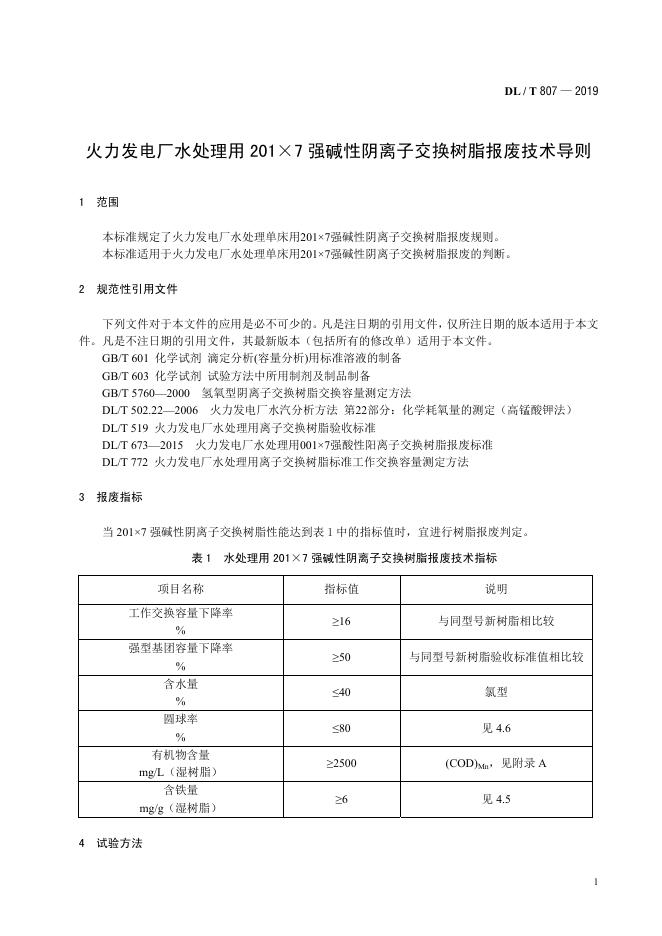 DL / T 807 — 2019

火力发电厂水处理用 201×7 强碱性阴离子交换树脂报废技术导则

1 范围

本标准规定了火力发电厂水处理单床用201×7强碱性阴离子交换树脂报废规则。
本标准适用于火力发电厂水处理单床用201×7强碱性阴离子交换树脂报废的判断。

2 规范性引用文件

下列文件对于本文件的应用是必不可少的。凡是注日期的引用文件，仅所注日期的版本适用于本文件。凡是不注日期的引用文件，其最新版本（包括所有的修改单）适用于本文件。
GB/T 601 化学试剂 滴定分析(容量分析)用标准溶液的制备
GB/T 603 化学试剂 试验方法中所用制剂及制品制备
GB/T 5760—2000 氢氧型阴离子交换树脂交换容量测定方法
DL/T 502.22—2006 火力发电厂水汽分析方法 第22部分：化学耗氧量的测定（高锰酸钾法）
DL/T 519 火力发电厂水处理用离子交换树脂验收标准
DL/T 673—2015 火力发电厂水处理用001×7强酸性阳离子交换树脂报废标准
DL/T 772 火力发电厂水处理用离子交换树脂标准工作交换容量测定方法

3 报废指标

当 201×7 强碱性阴离子交换树脂性能达到表 1 中的指标值时，宜进行树脂报废判定。

表 1 水处理用 201×7 强碱性阴离子交换树脂报废技术指标

| 项目名称 | 指标值 | 说明 |
|---|---|---|
| 工作交换容量下降率 % | ≥16 | 与同型号新树脂相比较 |
| 强型基团容量下降率 % | ≥50 | 与同型号新树脂验收标准值相比较 |
| 含水量 % | ≤40 | 氯型 |
| 圆球率 % | ≤80 | 见 4.6 |
| 有机物含量 mg/L（湿树脂） | ≥2500 | $(COD)_{Mn}$，见附录 A |
| 含铁量 mg/g（湿树脂） | ≥6 | 见 4.5 |

4 试验方法

1